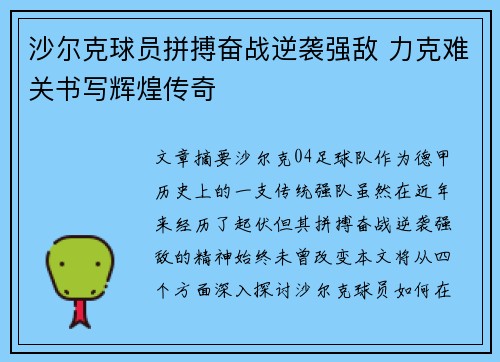 沙尔克球员拼搏奋战逆袭强敌 力克难关书写辉煌传奇

文章摘要沙尔克04足球队作为德甲历史上的一支传统强队虽然在近年来经历了起伏但其拼搏奋战逆袭强敌的精神始终未曾改变本文将从四个方面深入探讨沙尔克球员如何在